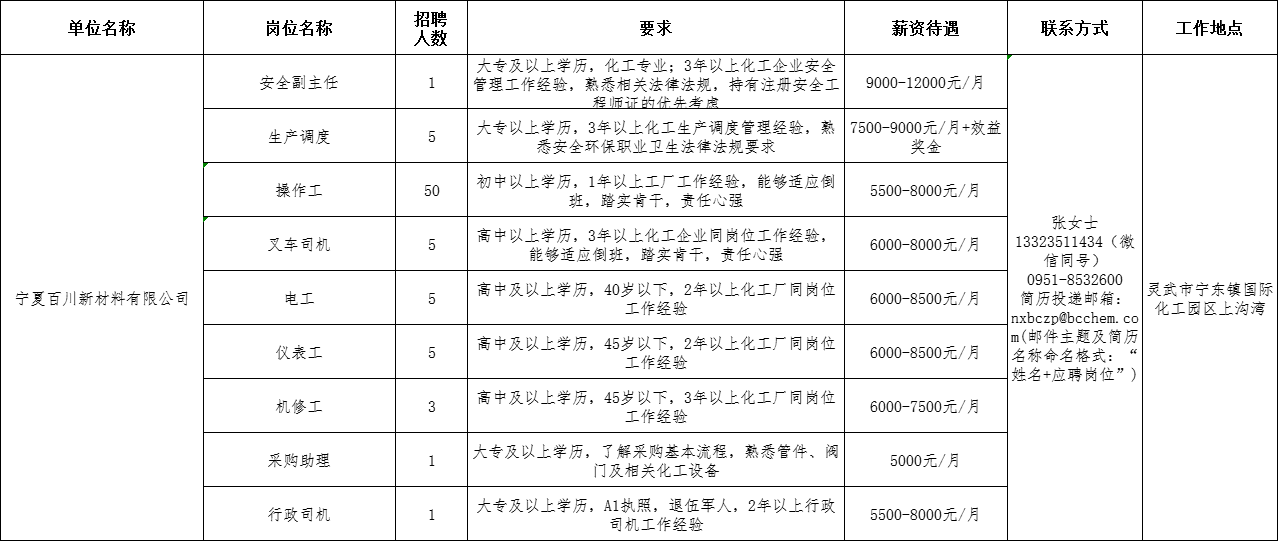 | 单位名称 | 岗位名称 | 招聘人数 | 要求 | 薪资待遇 | 联系方式 | 工作地点 |
|---|---|---|---|---|---|---|
| 宁夏百川新材料有限公司 | 安全副主任 | 1 | 大专及以上学历，化工专业；3年以上化工企业安全管理工作经验，熟悉相关法律法规，持有注册安全工程师证的优先考虑 | 9000-12000元/月 | 张女士 13323511434（微信同号） 0951-8532600 简历投递邮箱：nxbczp@bcchem.com(邮件主题及简历名称命名格式：“姓名+应聘岗位”) | 灵武市宁东镇国际化工园区上沟湾 |
| | 生产调度 | 5 | 大专以上学历，3年以上化工生产调度管理经验，熟悉安全环保职业卫生法律法规要求 | 7500-9000元/月+效益奖金 | | |
| | 操作工 | 50 | 初中以上学历，1年以上工厂工作经验，能够适应倒班，踏实肯干，责任心强 | 5500-8000元/月 | | |
| | 叉车司机 | 5 | 高中以上学历，3年以上化工企业同岗位工作经验，能够适应倒班，踏实肯干，责任心强 | 6000-8000元/月 | | |
| | 电工 | 5 | 高中及以上学历，40岁以下，2年以上化工厂同岗位工作经验 | 6000-8500元/月 | | |
| | 仪表工 | 5 | 高中及以上学历，45岁以下，2年以上化工厂同岗位工作经验 | 6000-8500元/月 | | |
| | 机修工 | 3 | 高中及以上学历，45岁以下，3年以上化工厂同岗位工作经验 | 6000-7500元/月 | | |
| | 采购助理 | 1 | 大专及以上学历，了解采购基本流程，熟悉管件、阀门及相关化工设备 | 5000元/月 | | |
| | 行政司机 | 1 | 大专及以上学历，A1执照，退伍军人，2年以上行政司机工作经验 | 5500-8000元/月 | | |